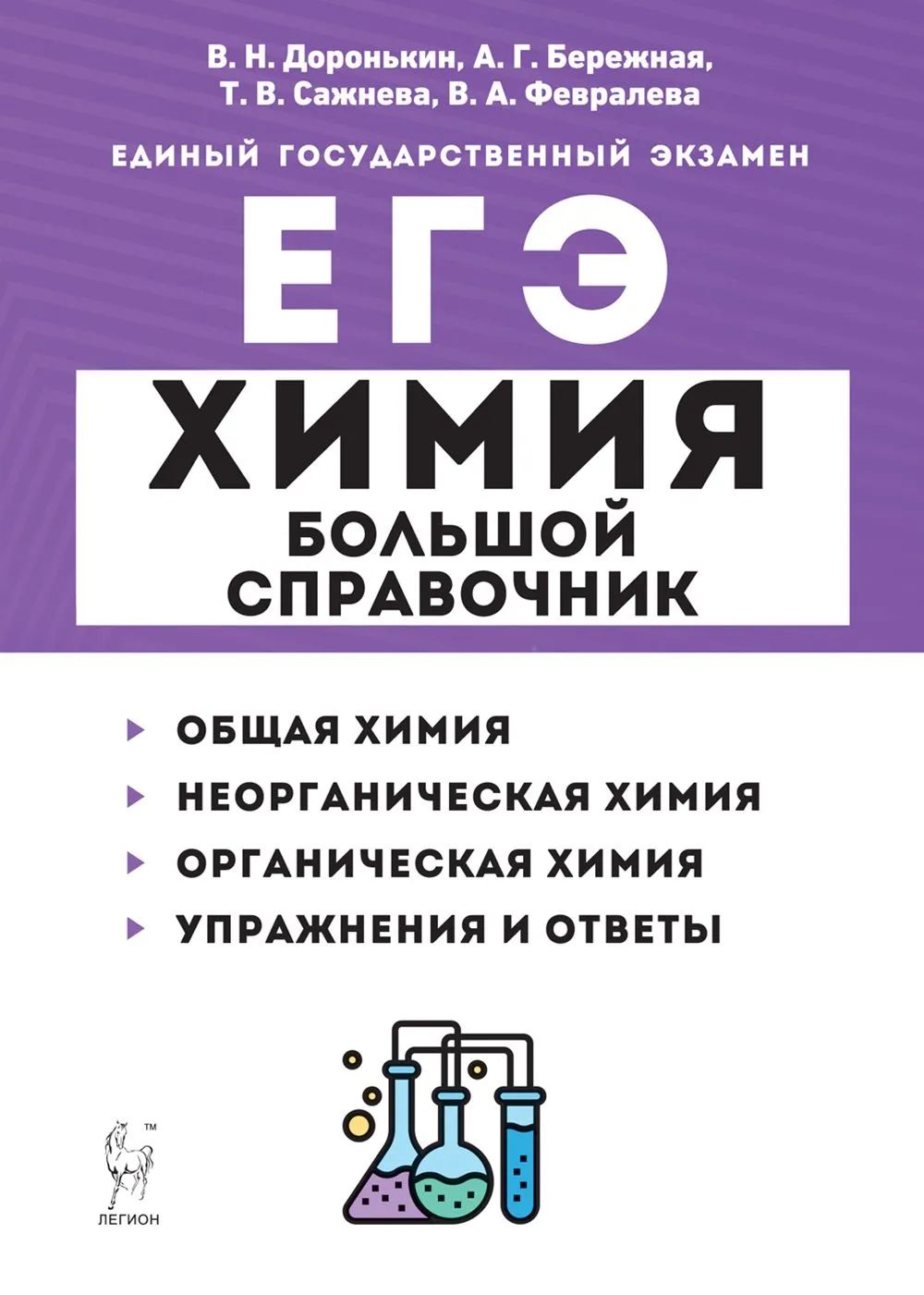 В. Н. Доронькин, А. Г. Бережная,
Т. В. Сажнева, В. А. Февралева

ЕДИНЫЙ ГОСУДАРСТВЕННЫЙ ЭКЗАМЕН

ЕГЭ

ХИМИЯ

БОЛЬШОЙ СПРАВОЧНИК

ОБЩАЯ ХИМИЯ

НЕОРГАНИЧЕСКАЯ ХИМИЯ

ОРГАНИЧЕСКАЯ ХИМИЯ

УПРАЖНЕНИЯ И ОТВЕТЫ

™

ЛЕГИОН